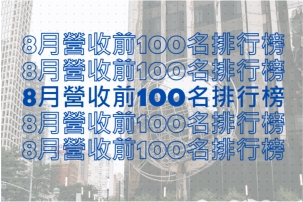 8月營收前100名排行榜
8月營收前100名排行榜
8月營收前100名排行榜
8月營收前100名排行榜
8月營收前100名排行榜